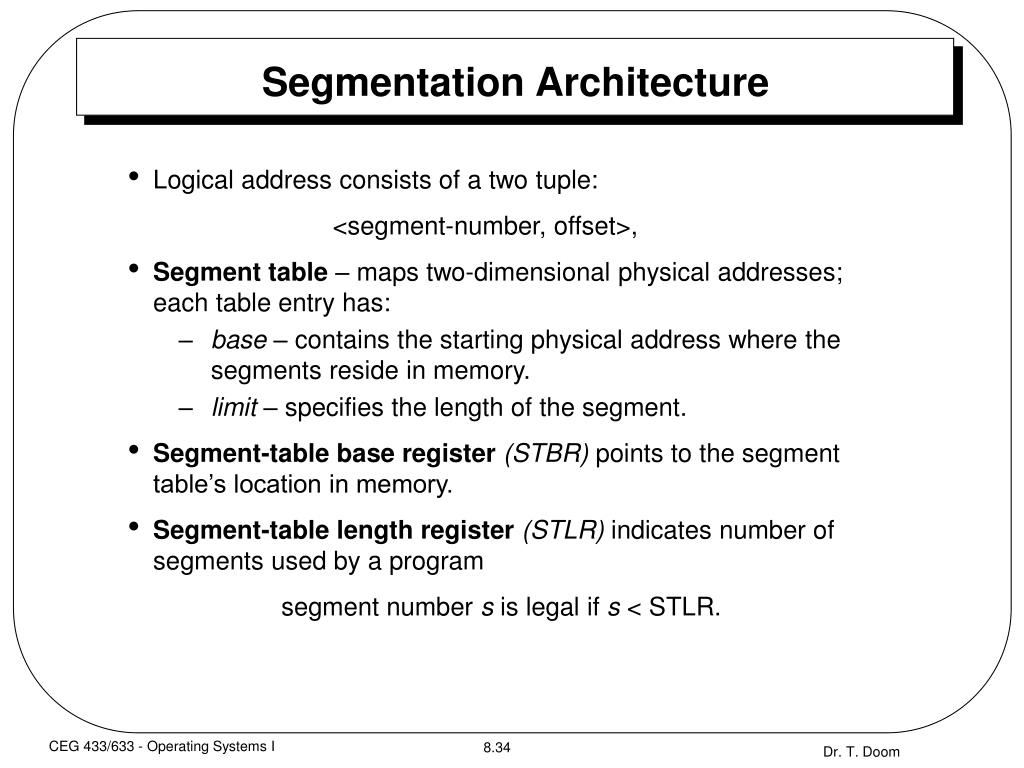 Segmentation Architecture

• Logical address consists of a two tuple:

<segment-number, offset>,

• Segment table – maps two-dimensional physical addresses; each table entry has:

– base – contains the starting physical address where the segments reside in memory.

– limit – specifies the length of the segment.

• Segment-table base register (STBR) points to the segment table's location in memory.

• Segment-table length register (STLR) indicates number of segments used by a program

segment number s is legal if s < STLR.

CEG 433/633 - Operating Systems I

8.34

Dr. T. Doom